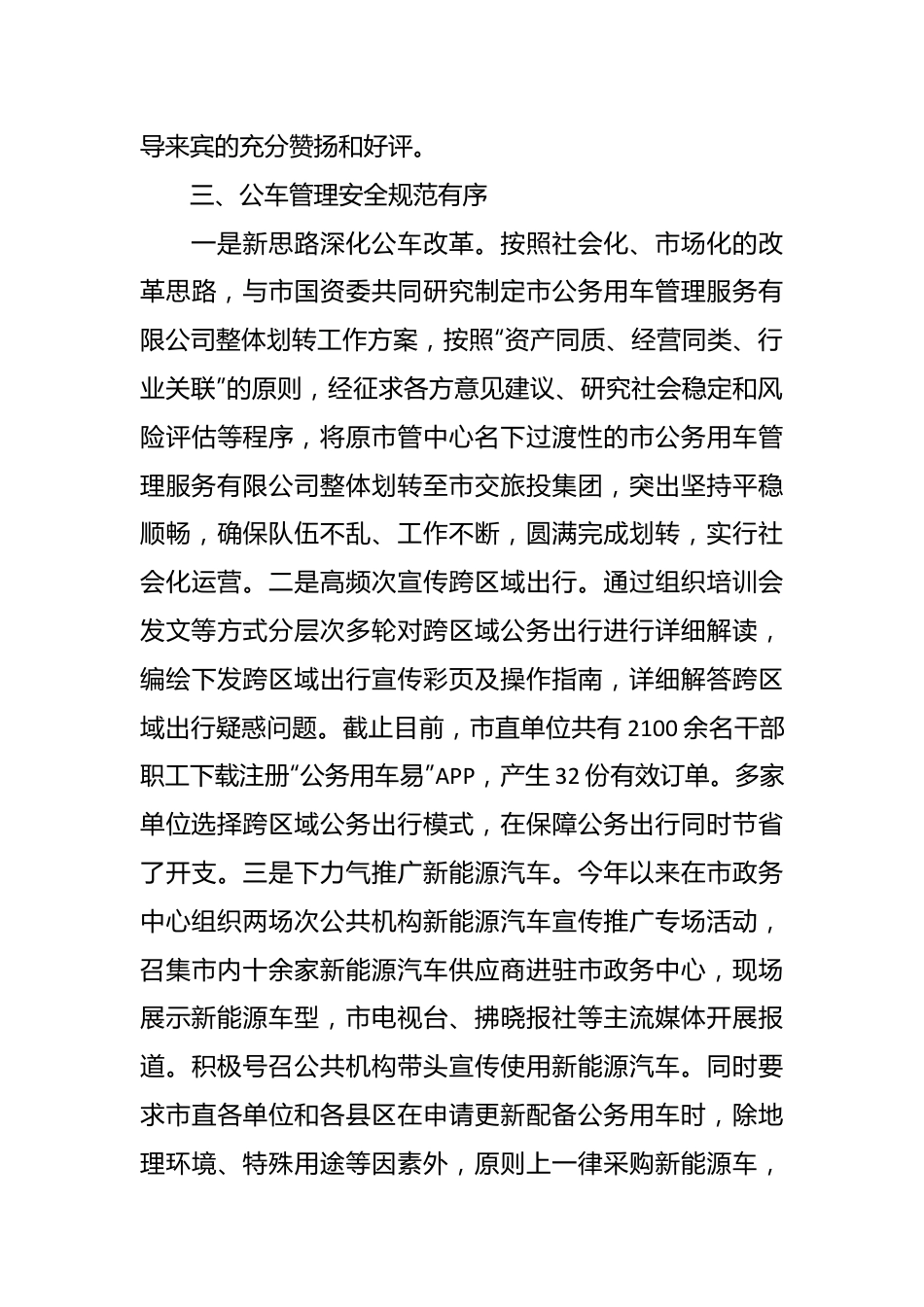 导来宾的充分赞扬和好评。

三、公车管理安全规范有序

一是新思路深化公车改革。按照社会化、市场化的改革思路，与市国资委共同研究制定市公务用车管理服务有限公司整体划转工作方案，按照“资产同质、经营同类、行业关联”的原则，经征求各方意见建议、研究社会稳定和风险评估等程序，将原市管中心名下过渡性的市公务用车管理服务有限公司整体划转至市交旅投集团，突出坚持平稳顺畅，确保队伍不乱、工作不断，圆满完成划转，实行社会化运营。二是高频次宣传跨区域出行。通过组织培训会发文等方式分层次多轮对跨区域公务出行进行详细解读，编绘下发跨区域出行宣传彩页及操作指南，详细解答跨区域出行疑惑问题。截止目前，市直单位共有2100余名干部职工下载注册“公务用车易”APP，产生32份有效订单。多家单位选择跨区域公务出行模式，在保障公务出行同时节省了开支。三是下力气推广新能源汽车。今年以来在市政务中心组织两场次公共机构新能源汽车宣传推广专场活动，召集市内十余家新能源汽车供应商进驻市政务中心，现场展示新能源车型，市电视台、拂晓报社等主流媒体开展报道。积极号召公共机构带头宣传使用新能源汽车。同时要求市直各单位和各县区在申请更新配备公务用车时，除地理环境、特殊用途等因素外，原则上一律采购新能源车，